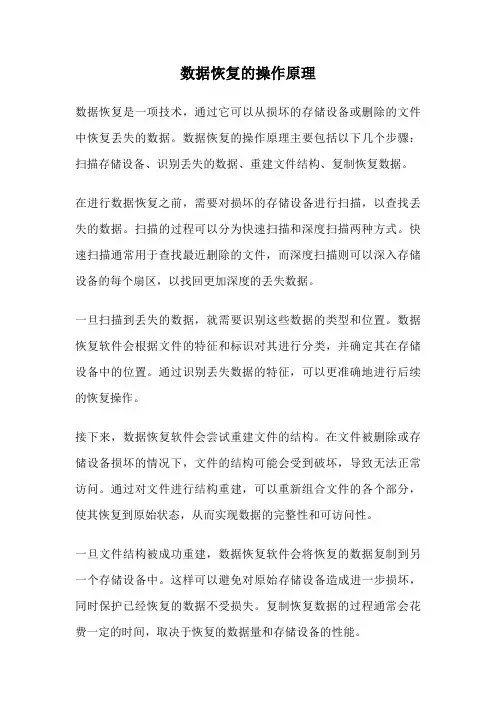 数据恢复的操作原理

数据恢复是一项技术，通过它可以从损坏的存储设备或删除的文件中恢复丢失的数据。数据恢复的操作原理主要包括以下几个步骤：扫描存储设备、识别丢失的数据、重建文件结构、复制恢复数据。

在进行数据恢复之前，需要对损坏的存储设备进行扫描，以查找丢失的数据。扫描的过程可以分为快速扫描和深度扫描两种方式。快速扫描通常用于查找最近删除的文件，而深度扫描则可以深入存储设备的每个扇区，以找回更加深度的丢失数据。

一旦扫描到丢失的数据，就需要识别这些数据的类型和位置。数据恢复软件会根据文件的特征和标识对其进行分类，并确定其在存储设备中的位置。通过识别丢失数据的特征，可以更准确地进行后续的恢复操作。

接下来，数据恢复软件会尝试重建文件的结构。在文件被删除或存储设备损坏的情况下，文件的结构可能会受到破坏，导致无法正常访问。通过对文件进行结构重建，可以重新组合文件的各个部分，使其恢复到原始状态，从而实现数据的完整性和可访问性。

一旦文件结构被成功重建，数据恢复软件会将恢复的数据复制到另一个存储设备中。这样可以避免对原始存储设备造成进一步损坏，同时保护已经恢复的数据不受损失。复制恢复数据的过程通常会花费一定的时间，取决于恢复的数据量和存储设备的性能。